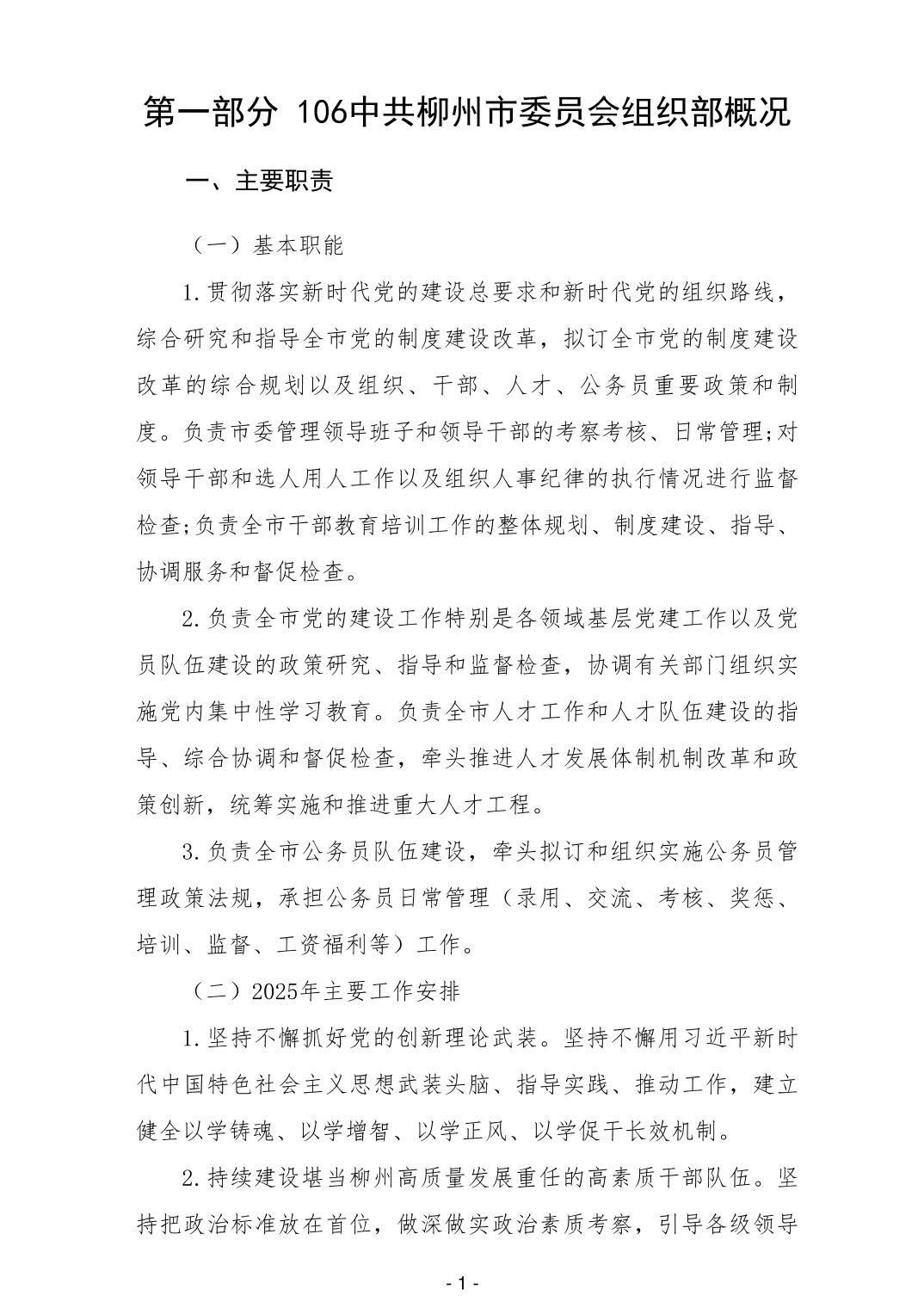 第一部分 106中共柳州市委员会组织部概况

一、主要职责

（一）基本职能

1.贯彻落实新时代党的建设总要求和新时代党的组织路线，综合研究和指导全市党的制度建设改革，拟订全市党的制度建设改革的综合规划以及组织、干部、人才、公务员重要政策和制度。负责市委管理领导班子和领导干部的考察考核、日常管理;对领导干部和选人用人工作以及组织人事纪律的执行情况进行监督检查;负责全市干部教育培训工作的整体规划、制度建设、指导、协调服务和督促检查。

2.负责全市党的建设工作特别是各领域基层党建工作以及党员队伍建设的政策研究、指导和监督检查，协调有关部门组织实施党内集中性学习教育。负责全市人才工作和人才队伍建设的指导、综合协调和督促检查，牵头推进人才发展体制机制改革和政策创新，统筹实施和推进重大人才工程。

3.负责全市公务员队伍建设，牵头拟订和组织实施公务员管理政策法规，承担公务员日常管理（录用、交流、考核、奖惩、培训、监督、工资福利等）工作。

（二）2025年主要工作安排

1.坚持不懈抓好党的创新理论武装。坚持不懈用习近平新时代中国特色社会主义思想武装头脑、指导实践、推动工作，建立健全以学铸魂、以学增智、以学正风、以学促干长效机制。

2.持续建设堪当柳州高质量发展重任的高素质干部队伍。坚持把政治标准放在首位，做深做实政治素质考察，引导各级领导

- 1 -